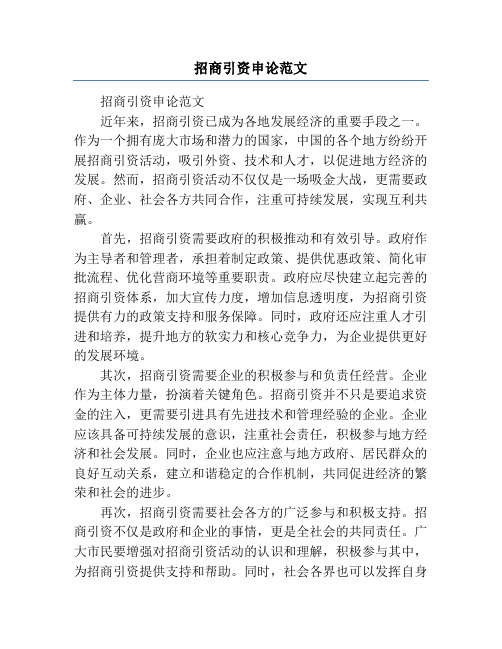 招商引资申论范文

招商引资申论范文

近年来，招商引资已成为各地发展经济的重要手段之一。作为一个拥有庞大市场和潜力的国家，中国的各个地方纷纷开展招商引资活动，吸引外资、技术和人才，以促进地方经济的发展。然而，招商引资活动不仅仅是一场吸金大战，更需要政府、企业、社会各方共同合作，注重可持续发展，实现互利共赢。

首先，招商引资需要政府的积极推动和有效引导。政府作为主导者和管理者，承担着制定政策、提供优惠政策、简化审批流程、优化营商环境等重要职责。政府应尽快建立起完善的招商引资体系，加大宣传力度，增加信息透明度，为招商引资提供有力的政策支持和服务保障。同时，政府还应注重人才引进和培养，提升地方的软实力和核心竞争力，为企业提供更好的发展环境。

其次，招商引资需要企业的积极参与和负责任经营。企业作为主体力量，扮演着关键角色。招商引资并不只是要追求资金的注入，更需要引进具有先进技术和管理经验的企业。企业应该具备可持续发展的意识，注重社会责任，积极参与地方经济和社会发展。同时，企业也应注意与地方政府、居民群众的良好互动关系，建立和谐稳定的合作机制，共同促进经济的繁荣和社会的进步。

再次，招商引资需要社会各方的广泛参与和积极支持。招商引资不仅是政府和企业的事情，更是全社会的共同责任。广大市民要增强对招商引资活动的认识和理解，积极参与其中，为招商引资提供支持和帮助。同时，社会各界也可以发挥自身